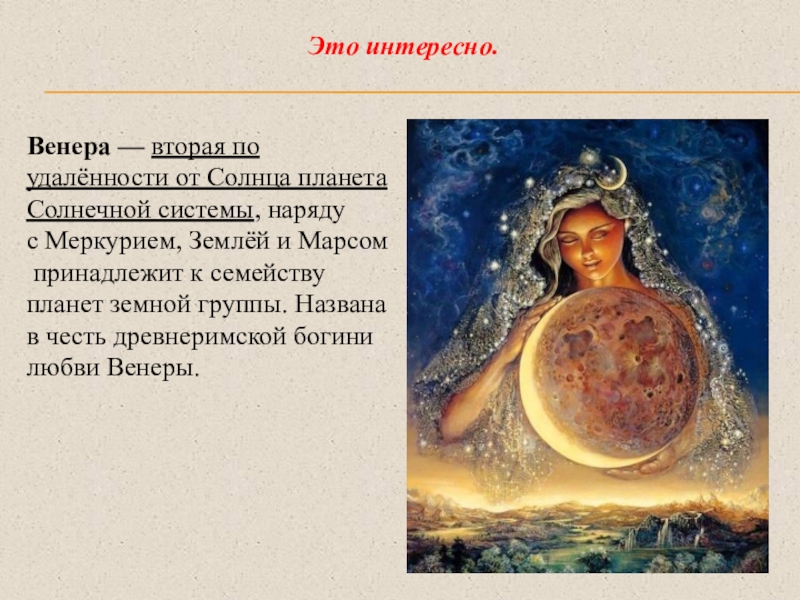 Это интересно.

Венера — вторая по удалённости от Солнца планета Солнечной системы, наряду с Меркурием, Землёй и Марсом принадлежит к семейству планет земной группы. Названа в честь древнеримской богини любви Венеры.